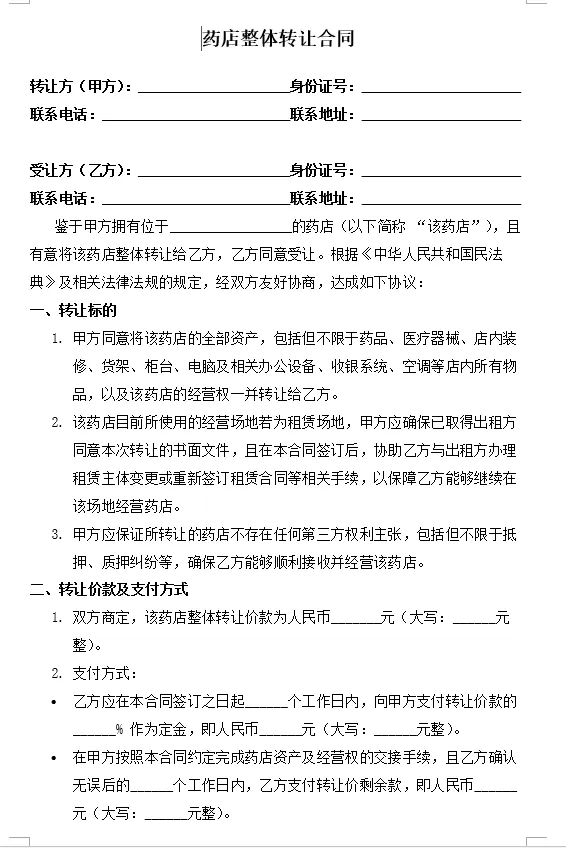 药店整体转让合同

转让方（甲方）：____________________身份证号：____________________
联系电话：____________________联系地址：____________________

受让方（乙方）：____________________身份证号：____________________
联系电话：____________________联系地址：____________________

鉴于甲方拥有位于________________的药店（以下简称 “该药店”），且有意将该药店整体转让给乙方，乙方同意受让。根据《中华人民共和国民法典》及相关法律法规的规定，经双方友好协商，达成如下协议：

一、转让标的

1. 甲方同意将该药店的全部资产，包括但不限于药品、医疗器械、店内装修、货架、柜台、电脑及相关办公设备、收银系统、空调等店内所有物品，以及该药店的经营权一并转让给乙方。

2. 该药店目前所使用的经营场地若为租赁场地，甲方应确保已取得出租方同意本次转让的书面文件，且在本合同签订后，协助乙方与出租方办理租赁主体变更或重新签订租赁合同等相关手续，以保障乙方能够继续在该场地经营药店。

3. 甲方应保证所转让的药店不存在任何第三方权利主张，包括但不限于抵押、质押纠纷等，确保乙方能够顺利接收并经营该药店。

二、转让价款及支付方式

1. 双方商定，该药店整体转让价款为人民币______元（大写：______元整）。

2. 支付方式：

• 乙方应在本合同签订之日起______个工作日内，向甲方支付转让价款的______% 作为定金，即人民币______元（大写：______元整）。

• 在甲方按照本合同约定完成药店资产及经营权的交接手续，且乙方确认无误后的______个工作日内，乙方支付转让价剩余款，即人民币______元（大写：______元整）。